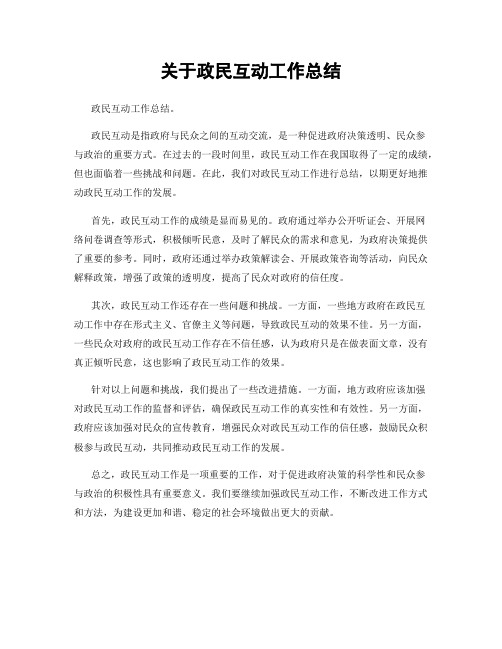 关于政民互动工作总结

政民互动工作总结。

政民互动是指政府与民众之间的互动交流，是一种促进政府决策透明、民众参与政治的重要方式。在过去的一段时间里，政民互动工作在我国取得了一定的成绩，但也面临着一些挑战和问题。在此，我们对政民互动工作进行总结，以期更好地推动政民互动工作的发展。

首先，政民互动工作的成绩是显而易见的。政府通过举办公开听证会、开展网络问卷调查等形式，积极倾听民意，及时了解民众的需求和意见，为政府决策提供了重要的参考。同时，政府还通过举办政策解读会、开展政策咨询等活动，向民众解释政策，增强了政策的透明度，提高了民众对政府的信任度。

其次，政民互动工作还存在一些问题和挑战。一方面，一些地方政府在政民互动工作中存在形式主义、官僚主义等问题，导致政民互动的效果不佳。另一方面，一些民众对政府的政民互动工作存在不信任感，认为政府只是在做表面文章，没有真正倾听民意，这也影响了政民互动工作的效果。

针对以上问题和挑战，我们提出了一些改进措施。一方面，地方政府应该加强对政民互动工作的监督和评估，确保政民互动工作的真实性和有效性。另一方面，政府应该加强对民众的宣传教育，增强民众对政民互动工作的信任感，鼓励民众积极参与政民互动，共同推动政民互动工作的发展。

总之，政民互动工作是一项重要的工作，对于促进政府决策的科学性和民众参与政治的积极性具有重要意义。我们要继续加强政民互动工作，不断改进工作方式和方法，为建设更加和谐、稳定的社会环境做出更大的贡献。